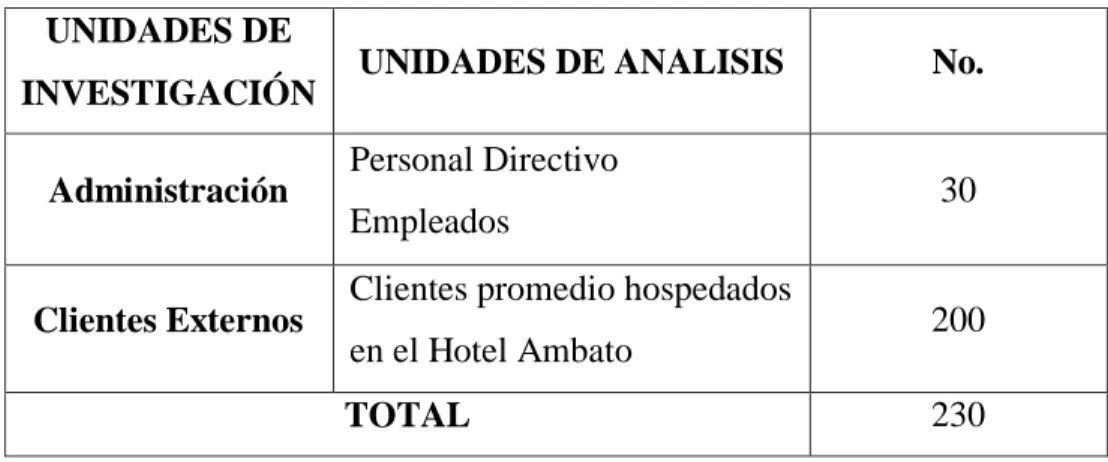 | UNIDADES DE INVESTIGACIÓN | UNIDADES DE ANALISIS | No. |
|---|---|---|
| Administración | Personal Directivo Empleados | 30 |
| Clientes Externos | Clientes promedio hospedados en el Hotel Ambato | 200 |
| TOTAL | | 230 |